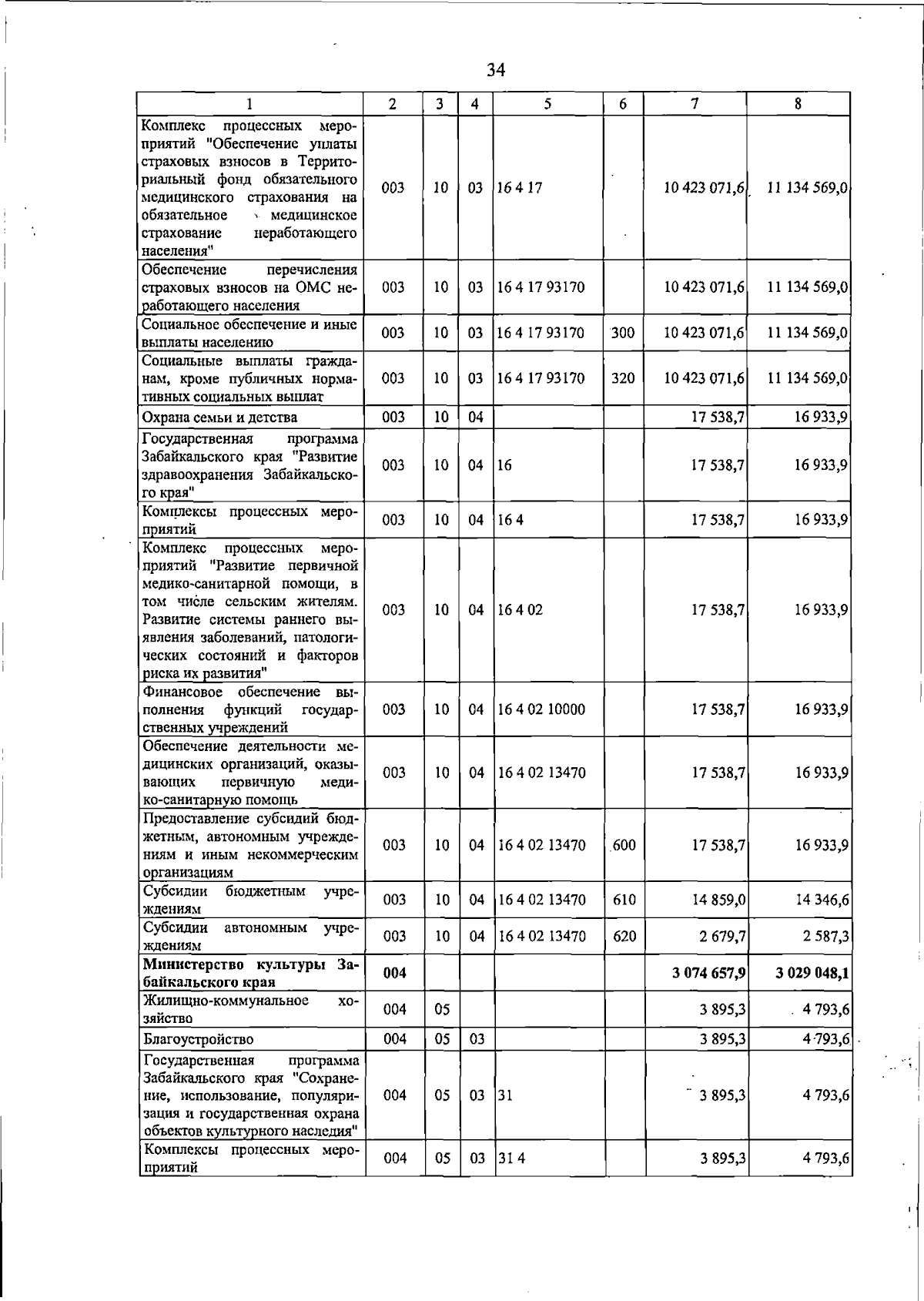 34

| 1 | 2 | 3 | 4 | 5 | 6 | 7 | 8 |
|---|---|---|---|---|---|---|---|
| Комплекс процессных мероприятий "Обеспечение уплаты страховых взносов в Территориальный фонд обязательного медицинского страхования на обязательное медицинское страхование неработающего населения" | 003 | 10 | 03 | 16 4 17 | | 10 423 071,6 | 11 134 569,0 |
| Обеспечение перечисления страховых взносов на ОМС неработающего населения | 003 | 10 | 03 | 16 4 17 93170 | | 10 423 071,6 | 11 134 569,0 |
| Социальное обеспечение и иные выплаты населению | 003 | 10 | 03 | 16 4 17 93170 | 300 | 10 423 071,6 | 11 134 569,0 |
| Социальные выплаты гражданам, кроме публичных нормативных социальных выплат | 003 | 10 | 03 | 16 4 17 93170 | 320 | 10 423 071,6 | 11 134 569,0 |
| Охрана семьи и детства | 003 | 10 | 04 | | | 17 538,7 | 16 933,9 |
| Государственная программа Забайкальского края "Развитие здравоохранения Забайкальского края" | 003 | 10 | 04 | 16 | | 17 538,7 | 16 933,9 |
| Комплексы процессных мероприятий | 003 | 10 | 04 | 16 4 | | 17 538,7 | 16 933,9 |
| Комплекс процессных мероприятий "Развитие первичной медико-санитарной помощи, в том числе сельским жителям. Развитие системы раннего выявления заболеваний, патологических состояний и факторов риска их развития" | 003 | 10 | 04 | 16 4 02 | | 17 538,7 | 16 933,9 |
| Финансовое обеспечение выполнения функций государственных учреждений | 003 | 10 | 04 | 16 4 02 10000 | | 17 538,7 | 16 933,9 |
| Обеспечение деятельности медицинских организаций, оказывающих первичную медико-санитарную помощь | 003 | 10 | 04 | 16 4 02 13470 | | 17 538,7 | 16 933,9 |
| Предоставление субсидий бюджетным, автономным учреждениям и иным некоммерческим организациям | 003 | 10 | 04 | 16 4 02 13470 | 600 | 17 538,7 | 16 933,9 |
| Субсидии бюджетным учреждениям | 003 | 10 | 04 | 16 4 02 13470 | 610 | 14 859,0 | 14 346,6 |
| Субсидии автономным учреждениям | 003 | 10 | 04 | 16 4 02 13470 | 620 | 2 679,7 | 2 587,3 |
| Министерство культуры Забайкальского края | 004 | | | | | 3 074 657,9 | 3 029 048,1 |
| Жилищно-коммунальное хозяйство | 004 | 05 | | | | 3 895,3 | 4 793,6 |
| Благоустройство | 004 | 05 | 03 | | | 3 895,3 | 4 793,6 |
| Государственная программа Забайкальского края "Сохранение, использование, популяризация и государственная охрана объектов культурного наследия" | 004 | 05 | 03 | 31 | | 3 895,3 | 4 793,6 |
| Комплексы процессных мероприятий | 004 | 05 | 03 | 31 4 | | 3 895,3 | 4 793,6 |